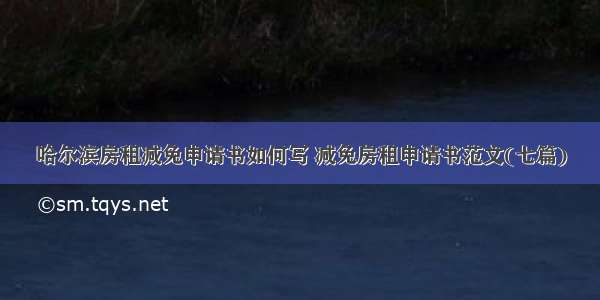 哈尔滨房租减免申请书如何写 减免房租申请书范文(七篇)

©sm.tqys.net